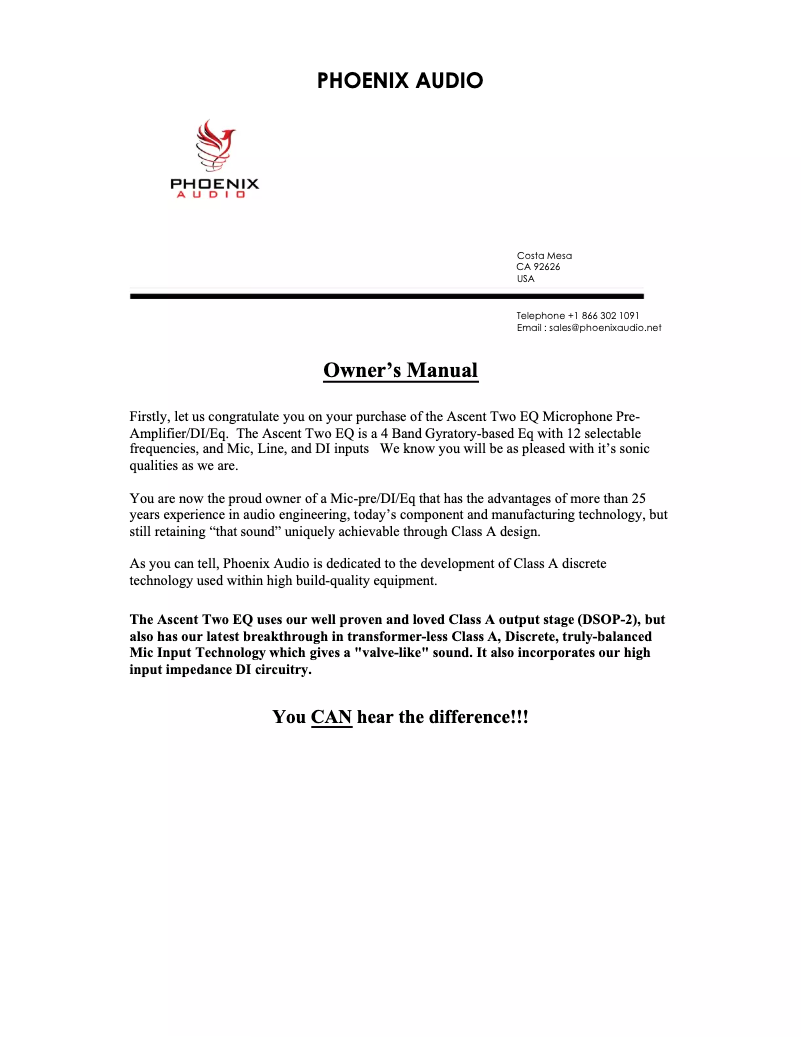 PHOENIX AUDIO

PHOENIX
AUDIO

Costa Mesa
CA 92626
USA

Telephone +1 866 302 1091
Email : sales@phoenixaudio.net

Owner's Manual

Firstly, let us congratulate you on your purchase of the Ascent Two EQ Microphone Pre-Amplifier/DI/Eq. The Ascent Two EQ is a 4 Band Gyratory-based Eq with 12 selectable frequencies, and Mic, Line, and DI inputs We know you will be as pleased with it's sonic qualities as we are.

You are now the proud owner of a Mic-pre/DI/Eq that has the advantages of more than 25 years experience in audio engineering, today's component and manufacturing technology, but still retaining "that sound" uniquely achievable through Class A design.

As you can tell, Phoenix Audio is dedicated to the development of Class A discrete technology used within high build-quality equipment.

The Ascent Two EQ uses our well proven and loved Class A output stage (DSOP-2), but also has our latest breakthrough in transformer-less Class A, Discrete, truly-balanced Mic Input Technology which gives a "valve-like" sound. It also incorporates our high input impedance DI circuitry.

You CAN hear the difference!!!